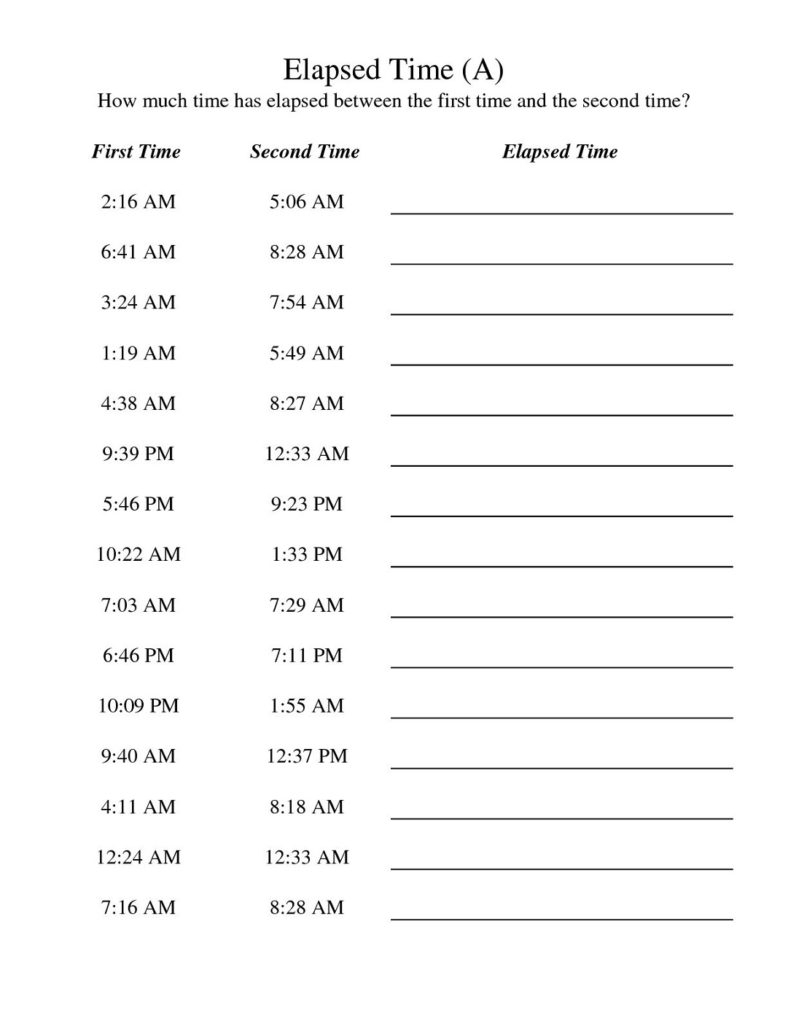 Elapsed Time (A)

How much time has elapsed between the first time and the second time?

| First Time | Second Time | Elapsed Time |
|---|---|---|
| 2:16 AM | 5:06 AM | |
| 6:41 AM | 8:28 AM | |
| 3:24 AM | 7:54 AM | |
| 1:19 AM | 5:49 AM | |
| 4:38 AM | 8:27 AM | |
| 9:39 PM | 12:33 AM | |
| 5:46 PM | 9:23 PM | |
| 10:22 AM | 1:33 PM | |
| 7:03 AM | 7:29 AM | |
| 6:46 PM | 7:11 PM | |
| 10:09 PM | 1:55 AM | |
| 9:40 AM | 12:37 PM | |
| 4:11 AM | 8:18 AM | |
| 12:24 AM | 12:33 AM | |
| 7:16 AM | 8:28 AM | |